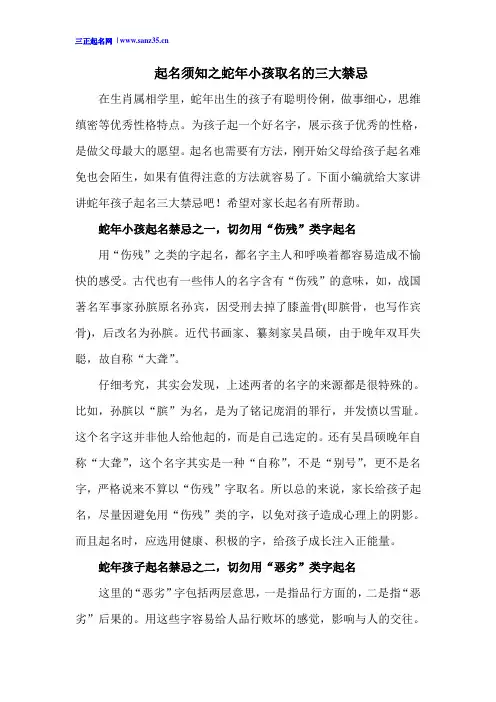 三正起名网 | www.sanz35.cn

起名须知之蛇年小孩取名的三大禁忌

在生肖属相学里，蛇年出生的孩子有聪明伶俐，做事细心，思维缜密等优秀性格特点。为孩子起一个好名字，展示孩子优秀的性格，是做父母最大的愿望。起名也需要有方法，刚开始父母给孩子起名难免也会陌生，如果有值得注意的方法就容易了。下面小编就给大家讲讲蛇年孩子起名三大禁忌吧！希望对家长起名有所帮助。

蛇年小孩起名禁忌之一，切勿用“伤残”类字起名

用“伤残”之类的字起名，都名字主人和呼唤着都容易造成不愉快的感受。古代也有一些伟人的名字含有“伤残”的意味，如，战国著名军事家孙膑原名孙宾，因受刑去掉了膝盖骨(即膑骨，也写作宾骨)，后改名为孙膑。近代书画家、篆刻家吴昌硕，由于晚年双耳失聪，故自称“大聋”。

仔细考究，其实会发现，上述两者的名字的来源都是很特殊的。比如，孙膑以“膑”为名，是为了铭记庞涓的罪行，并发愤以雪耻。这个名字这并非他人给他起的，而是自己选定的。还有吴昌硕晚年自称“大聋”，这个名字其实是一种“自称”，不是“别号”，更不是名字，严格说来不算以“伤残”字取名。所以总的来说，家长给孩子起名，尽量因避免用“伤残”类的字，以免对孩子造成心理上的阴影。而且起名时，应选用健康、积极的字，给孩子成长注入正能量。

蛇年孩子起名禁忌之二，切勿用“恶劣”类字起名

这里的“恶劣”字包括两层意思，一是指品行方面的，二是指“恶劣”后果的。用这些字容易给人品行败坏的感觉，影响与人的交往。